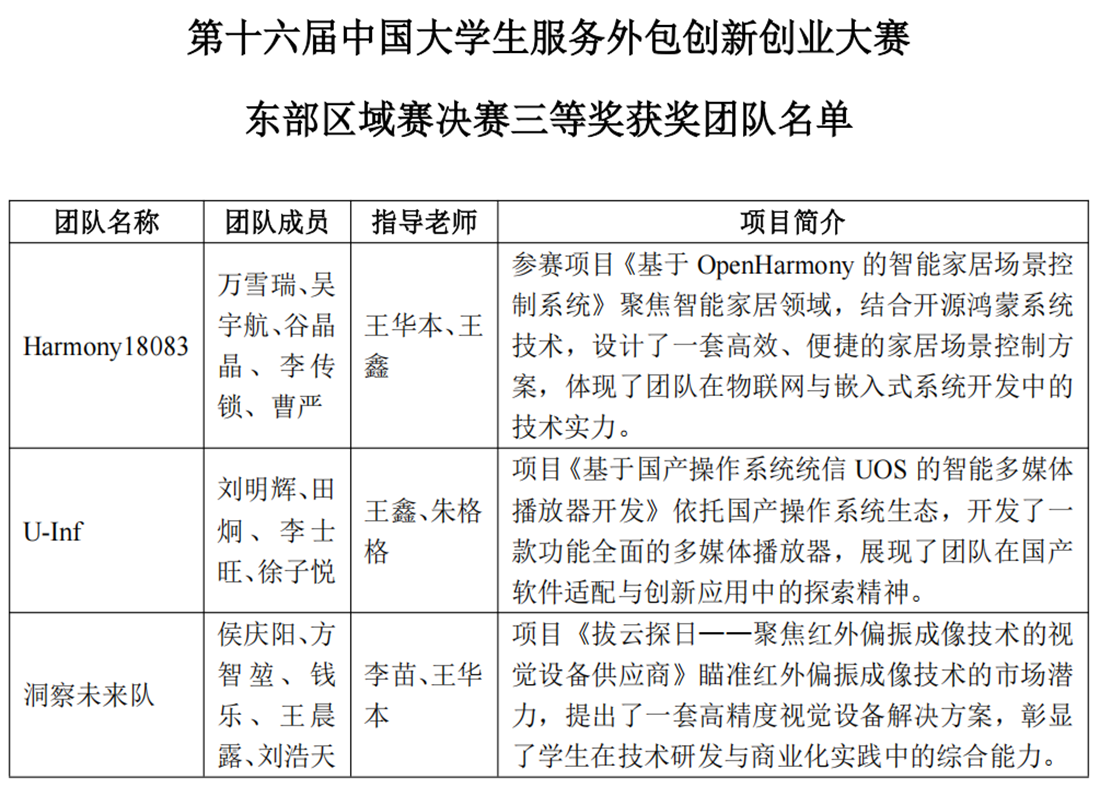 第十六届中国大学生服务外包创新创业大赛

东部区域赛决赛三等奖获奖团队名单

| 团队名称 | 团队成员 | 指导老师 | 项目简介 |
|---|---|---|---|
| Harmony18083 | 万雪瑞、吴宇航、谷晶晶、李传锁、曹严 | 王华本、王鑫 | 参赛项目《基于 OpenHarmony 的智能家居场景控制系统》聚焦智能家居领域，结合开源鸿蒙系统技术，设计了一套高效、便捷的家居场景控制方案，体现了团队在物联网与嵌入式系统开发中的技术实力。 |
| U-Inf | 刘明辉、田炯、李士旺、徐子悦 | 王鑫、朱格格 | 项目《基于国产操作系统统信 UOS 的智能多媒体播放器开发》依托国产操作系统生态，开发了一款功能全面的多媒体播放器，展现了团队在国产软件适配与创新应用中的探索精神。 |
| 洞察未来队 | 侯庆阳、方智堃、钱乐、王晨露、刘浩天 | 李苗、王华本 | 项目《拔云探日——聚焦红外偏振成像技术的视觉设备供应商》瞄准红外偏振成像技术的市场潜力，提出了一套高精度视觉设备解决方案，彰显了学生在技术研发与商业化实践中的综合能力。 |